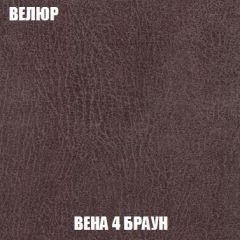 ВЕЛЮР

ВЕНА 4 БРАУН